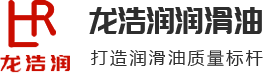 LR
龙浩润

龙浩润润滑油
打造润滑油质量标杆